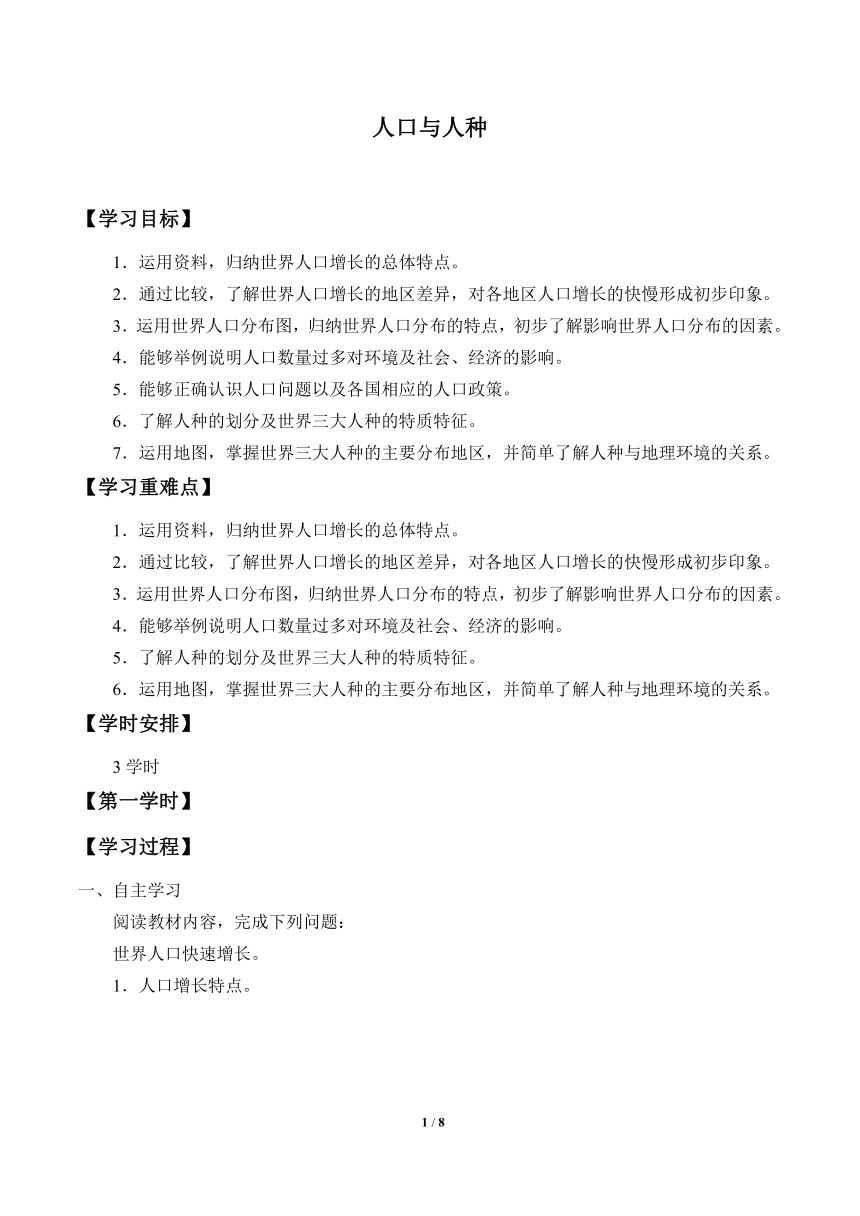 人口与人种

【学习目标】

1．运用资料，归纳世界人口增长的总体特点。

2．通过比较，了解世界人口增长的地区差异，对各地区人口增长的快慢形成初步印象。

3．运用世界人口分布图，归纳世界人口分布的特点，初步了解影响世界人口分布的因素。

4．能够举例说明人口数量过多对环境及社会、经济的影响。

5．能够正确认识人口问题以及各国相应的人口政策。

6．了解人种的划分及世界三大人种的特质特征。

7．运用地图，掌握世界三大人种的主要分布地区，并简单了解人种与地理环境的关系。

【学习重难点】

1．运用资料，归纳世界人口增长的总体特点。

2．通过比较，了解世界人口增长的地区差异，对各地区人口增长的快慢形成初步印象。

3．运用世界人口分布图，归纳世界人口分布的特点，初步了解影响世界人口分布的因素。

4．能够举例说明人口数量过多对环境及社会、经济的影响。

5．了解人种的划分及世界三大人种的特质特征。

6．运用地图，掌握世界三大人种的主要分布地区，并简单了解人种与地理环境的关系。

【学时安排】

3 学时

【第一学时】

【学习过程】

一、自主学习

阅读教材内容，完成下列问题：

世界人口快速增长。

1．人口增长特点。

1 / 8